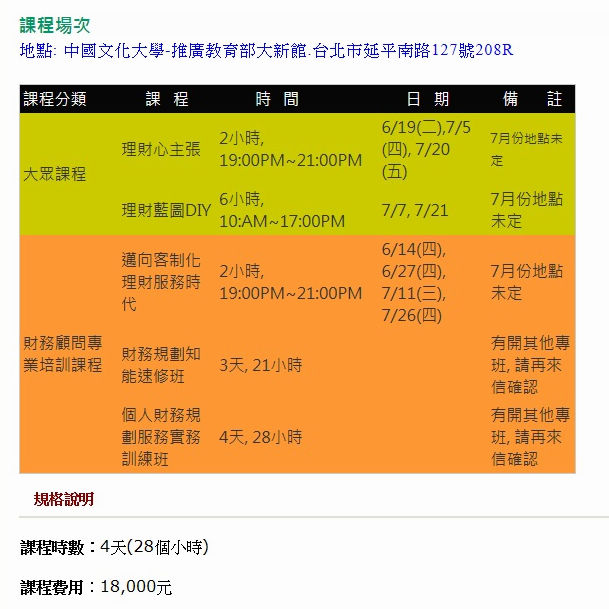 課程場次
地點: 中國文化大學-推廣教育部大新館.台北市延平南路127號208R

| 課程分類 | 課 程 | 時 間 | 日 期 | 備 註 |
|---|---|---|---|---|
| 大眾課程 | 理財心主張 | 2小時, 19:00PM~21:00PM | 6/19(二),7/5(四), 7/20(五) | 7月份地點未定 |
| | 理財藍圖DIY | 6小時, 10:AM~17:00PM | 7/7, 7/21 | 7月份地點未定 |
| 財務顧問專業培訓課程 | 邁向客制化理財服務時代 | 2小時, 19:00PM~21:00PM | 6/14(四), 6/27(四), 7/11(三), 7/26(四) | 7月份地點未定 |
| | 財務規劃知能速修班 | 3天, 21小時 | | 有開其他專班, 請再來信確認 |
| | 個人財務規劃服務實務訓練班 | 4天, 28小時 | | 有開其他專班, 請再來信確認 |

規格說明

課程時數：4天(28個小時)

課程費用：18,000元